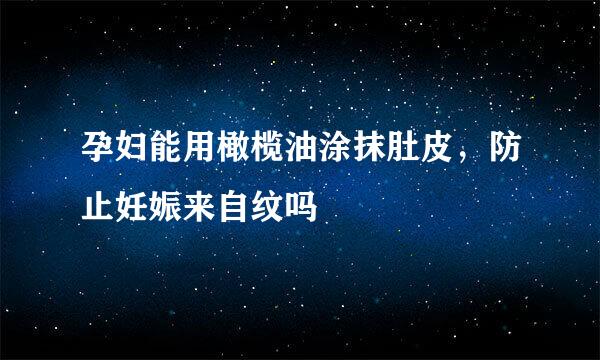 孕妇能用橄榄油涂抹肚皮，防止妊娠来自纹吗